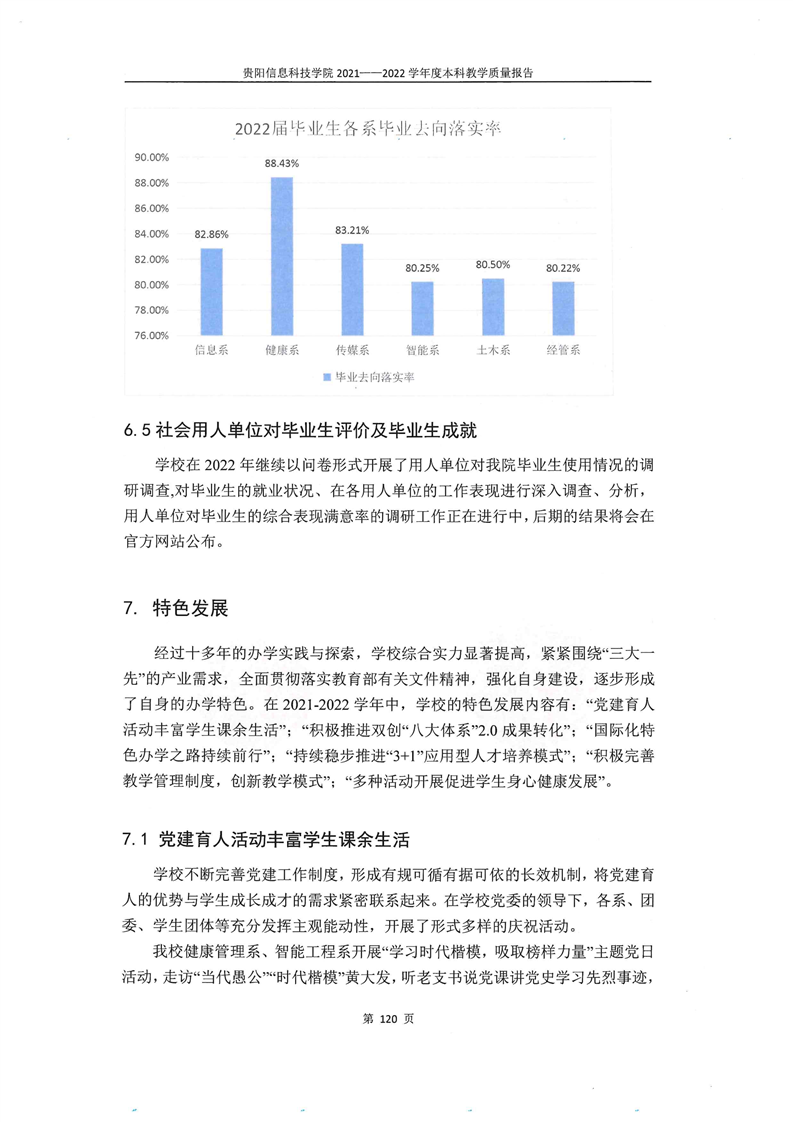 贵阳信息科技学院 2021——2022 学年度本科教学质量报告

2022届毕业生各系毕业去向落实率

90.00%
88.00%
86.00%
84.00%
82.00%
80.00%
78.00%
76.00%

82.86%
88.43%
83.21%
80.25%
80.50%
80.22%

信息系
健康系
传媒系
智能系
土木系
经管系

毕业去向落实率

6.5 社会用人单位对毕业生评价及毕业生成就

学校在 2022 年继续以问卷形式开展了用人单位对我院毕业生使用情况的调研调查,对毕业生的就业状况、在各用人单位的工作表现进行深入调查、分析，用人单位对毕业生的综合表现满意率的调研工作正在进行中，后期的结果将会在官方网站公布。

7. 特色发展

经过十多年的办学实践与探索，学校综合实力显著提高，紧紧围绕“三大一先”的产业需求，全面贯彻落实教育部有关文件精神，强化自身建设，逐步形成了自身的办学特色。在 2021-2022 学年中，学校的特色发展内容有：“党建育人活动丰富学生课余生活”；“积极推进双创“八大体系”2.0 成果转化”；“国际化特色办学之路持续前行”；“持续稳步推进“3+1”应用型人才培养模式”；“积极完善教学管理制度，创新教学模式”；“多种活动开展促进学生身心健康发展”。

7.1 党建育人活动丰富学生课余生活

学校不断完善党建工作制度，形成有规可循有据可依的长效机制，将党建育人的优势与学生成长成才的需求紧密联系起来。在学校党委的领导下，各系、团委、学生团体等充分发挥主观能动性，开展了形式多样的庆祝活动。

我校健康管理系、智能工程系开展“学习时代楷模，吸取榜样力量”主题党日活动，走访“当代愚公”“时代楷模”黄大发，听老支书说党课讲党史学习先烈事迹，

第 120 页